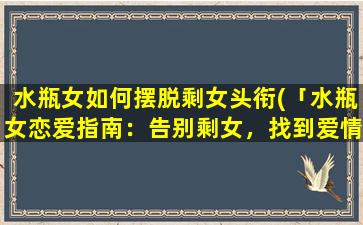 水瓶女如何摆脱剩女头衔(「水瓶女恋爱指南：告别剩女，找到爱情